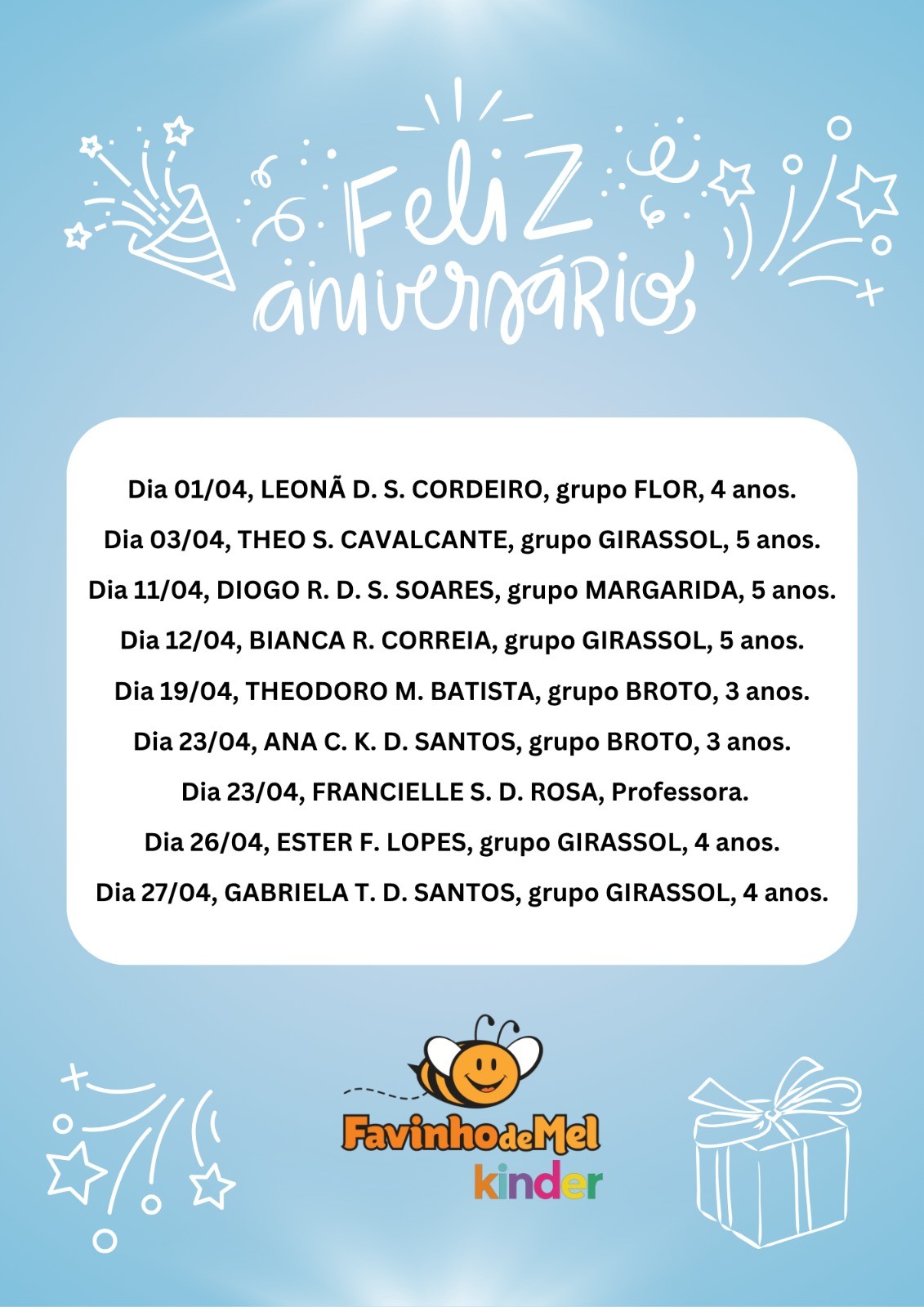 Feliz aniversário

Dia 01/04, LEONÃ D. S. CORDEIRO, grupo FLOR, 4 anos.

Dia 03/04, THEO S. CAVALCANTE, grupo GIRASSOL, 5 anos.

Dia 11/04, DIOGO R. D. S. SOARES, grupo MARGARIDA, 5 anos.

Dia 12/04, BIANCA R. CORREIA, grupo GIRASSOL, 5 anos.

Dia 19/04, THEODORO M. BATISTA, grupo BROTO, 3 anos.

Dia 23/04, ANA C. K. D. SANTOS, grupo BROTO, 3 anos.

Dia 23/04, FRANCIELLE S. D. ROSA, Professora.

Dia 26/04, ESTER F. LOPES, grupo GIRASSOL, 4 anos.

Dia 27/04, GABRIELA T. D. SANTOS, grupo GIRASSOL, 4 anos.

FavinhodeMel
kinder